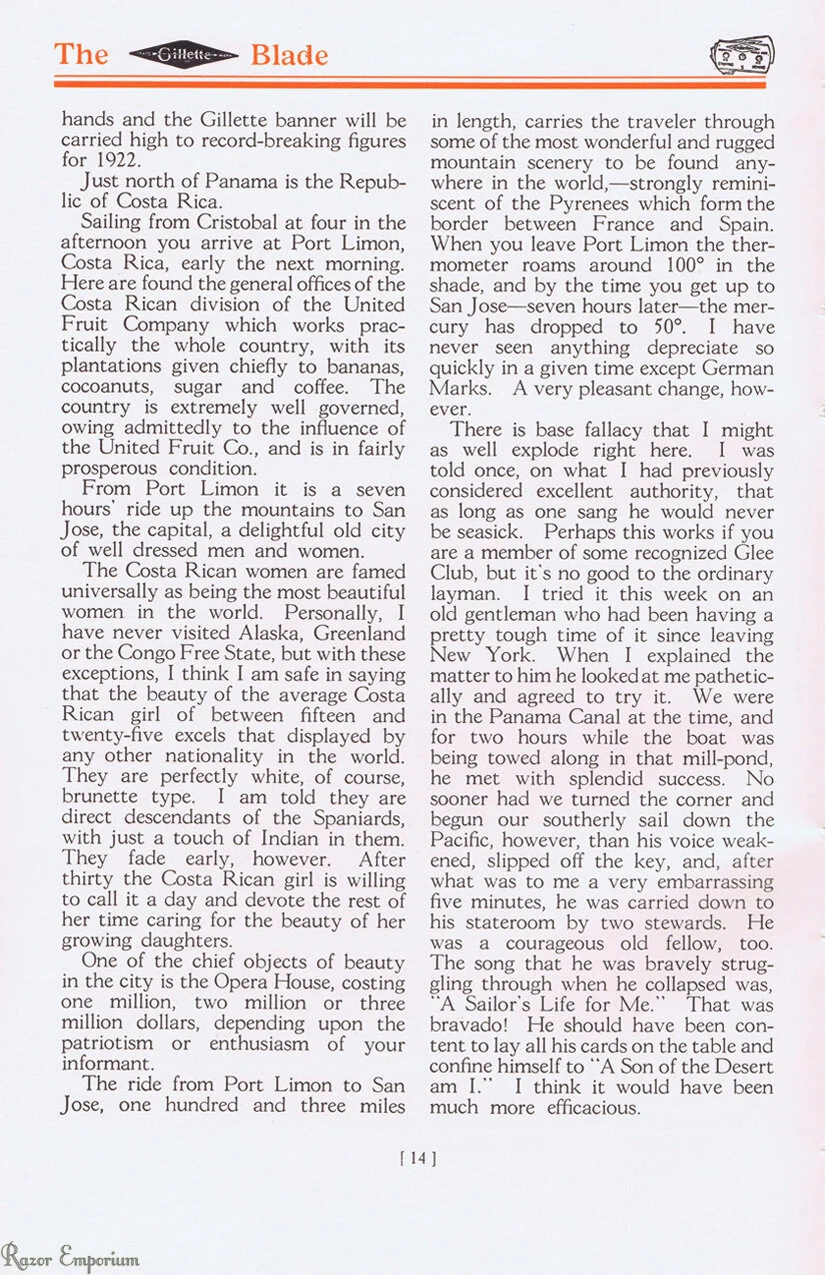 The Gillette Blade

hands and the Gillette banner will be carried high to record-breaking figures for 1922.

Just north of Panama is the Republic of Costa Rica.

Sailing from Cristobal at four in the afternoon you arrive at Port Limon, Costa Rica, early the next morning. Here are found the general offices of the Costa Rican division of the United Fruit Company which works practically the whole country, with its plantations given chiefly to bananas, cocoanuts, sugar and coffee. The country is extremely well governed, owing admittedly to the influence of the United Fruit Co., and is in fairly prosperous condition.

From Port Limon it is a seven hours' ride up the mountains to San Jose, the capital, a delightful old city of well dressed men and women.

The Costa Rican women are famed universally as being the most beautiful women in the world. Personally, I have never visited Alaska, Greenland or the Congo Free State, but with these exceptions, I think I am safe in saying that the beauty of the average Costa Rican girl of between fifteen and twenty-five excels that displayed by any other nationality in the world. They are perfectly white, of course, brunette type. I am told they are direct descendants of the Spaniards, with just a touch of Indian in them. They fade early, however. After thirty the Costa Rican girl is willing to call it a day and devote the rest of her time caring for the beauty of her growing daughters.

One of the chief objects of beauty in the city is the Opera House, costing one million, two million or three million dollars, depending upon the patriotism or enthusiasm of your informant.

The ride from Port Limon to San Jose, one hundred and three miles in length, carries the traveler through some of the most wonderful and rugged mountain scenery to be found anywhere in the world,—strongly reminiscent of the Pyrenees which form the border between France and Spain. When you leave Port Limon the thermometer roams around 100° in the shade, and by the time you get up to San Jose—seven hours later—the mercury has dropped to 50°. I have never seen anything depreciate so quickly in a given time except German Marks. A very pleasant change, however.

There is base fallacy that I might as well explode right here. I was told once, on what I had previously considered excellent authority, that as long as one sang he would never be seasick. Perhaps this works if you are a member of some recognized Glee Club, but it's no good to the ordinary layman. I tried it this week on an old gentleman who had been having a pretty tough time of it since leaving New York. When I explained the matter to him he looked at me pathetically and agreed to try it. We were in the Panama Canal at the time, and for two hours while the boat was being towed along in that mill-pond, he met with splendid success. No sooner had we turned the corner and begun our southerly sail down the Pacific, however, than his voice weakened, slipped off the key, and, after what was to me a very embarrassing five minutes, he was carried down to his stateroom by two stewards. He was a courageous old fellow, too. The song that he was bravely struggling through when he collapsed was, "A Sailor's Life for Me." That was bravado! He should have been content to lay all his cards on the table and confine himself to "A Son of the Desert am I." I think it would have been much more efficacious.

[ 14 ]

Razor Emporium